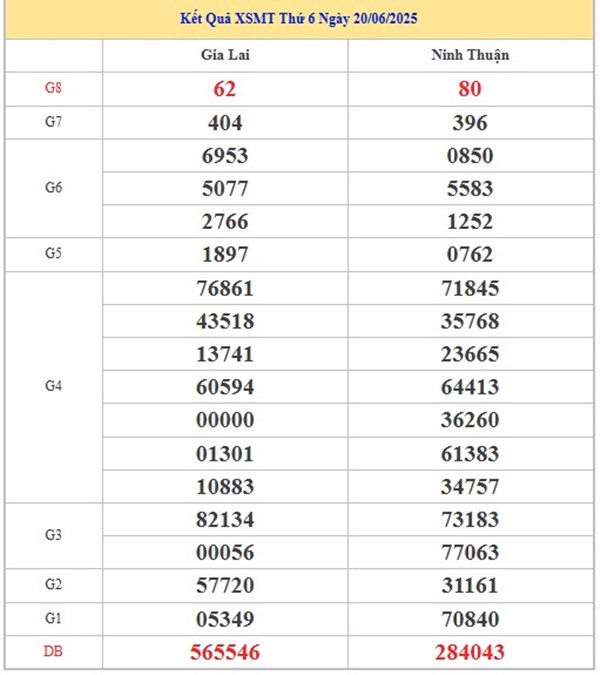 Kết Quả XSMT Thứ 6 Ngày 20/06/2025

| | Gia Lai | Ninh Thuận |
|---|---|---|
| G8 | 62 | 80 |
| G7 | 404 | 396 |
| G6 | 6953 | 0850 |
| | 5077 | 5583 |
| | 2766 | 1252 |
| G5 | 1897 | 0762 |
| G4 | 76861 | 71845 |
| | 43518 | 35768 |
| | 13741 | 23665 |
| | 60594 | 64413 |
| | 00000 | 36260 |
| | 01301 | 61383 |
| | 10883 | 34757 |
| G3 | 82134 | 73183 |
| | 00056 | 77063 |
| G2 | 57720 | 31161 |
| G1 | 05349 | 70840 |
| DB | 565546 | 284043 |